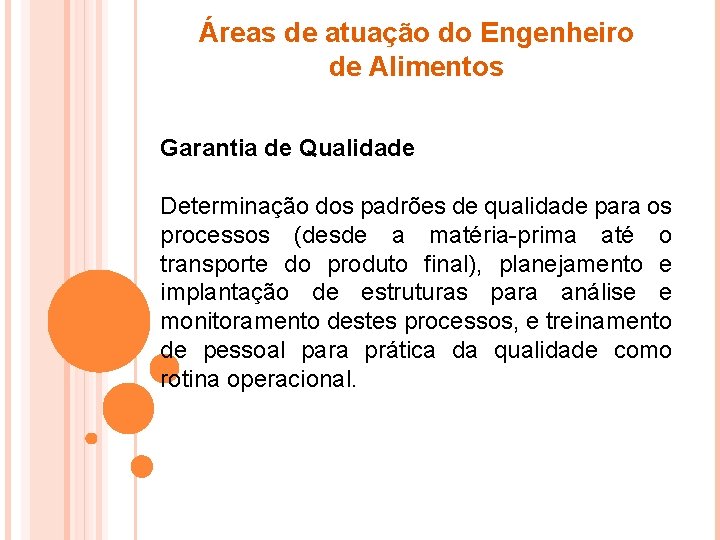 Áreas de atuação do Engenheiro de Alimentos

Garantia de Qualidade

Determinação dos padrões de qualidade para os processos (desde a matéria-prima até o transporte do produto final), planejamento e implantação de estruturas para análise e monitoramento destes processos, e treinamento de pessoal para prática da qualidade como rotina operacional.